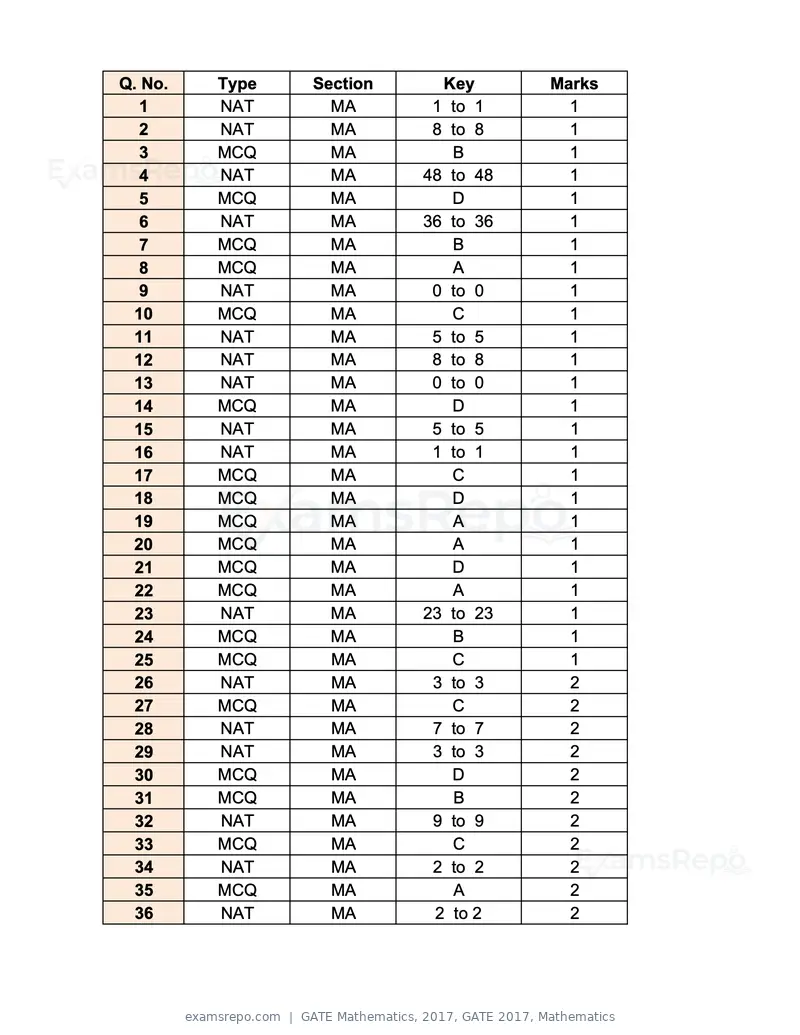 | Q. No. | Type | Section | Key | Marks |
|---|---|---|---|---|
| 1 | NAT | MA | 1 to 1 | 1 |
| 2 | NAT | MA | 8 to 8 | 1 |
| 3 | MCQ | MA | B | 1 |
| 4 | NAT | MA | 48 to 48 | 1 |
| 5 | MCQ | MA | D | 1 |
| 6 | NAT | MA | 36 to 36 | 1 |
| 7 | MCQ | MA | B | 1 |
| 8 | MCQ | MA | A | 1 |
| 9 | NAT | MA | 0 to 0 | 1 |
| 10 | MCQ | MA | C | 1 |
| 11 | NAT | MA | 5 to 5 | 1 |
| 12 | NAT | MA | 8 to 8 | 1 |
| 13 | NAT | MA | 0 to 0 | 1 |
| 14 | MCQ | MA | D | 1 |
| 15 | NAT | MA | 5 to 5 | 1 |
| 16 | NAT | MA | 1 to 1 | 1 |
| 17 | MCQ | MA | C | 1 |
| 18 | MCQ | MA | D | 1 |
| 19 | MCQ | MA | A | 1 |
| 20 | MCQ | MA | A | 1 |
| 21 | MCQ | MA | D | 1 |
| 22 | MCQ | MA | A | 1 |
| 23 | NAT | MA | 23 to 23 | 1 |
| 24 | MCQ | MA | B | 1 |
| 25 | MCQ | MA | C | 1 |
| 26 | NAT | MA | 3 to 3 | 2 |
| 27 | MCQ | MA | C | 2 |
| 28 | NAT | MA | 7 to 7 | 2 |
| 29 | NAT | MA | 3 to 3 | 2 |
| 30 | MCQ | MA | D | 2 |
| 31 | MCQ | MA | B | 2 |
| 32 | NAT | MA | 9 to 9 | 2 |
| 33 | MCQ | MA | C | 2 |
| 34 | NAT | MA | 2 to 2 | 2 |
| 35 | MCQ | MA | A | 2 |
| 36 | NAT | MA | 2 to 2 | 2 |

examsrepo.com | GATE Mathematics, 2017, GATE 2017, Mathematics

ExamsRepo